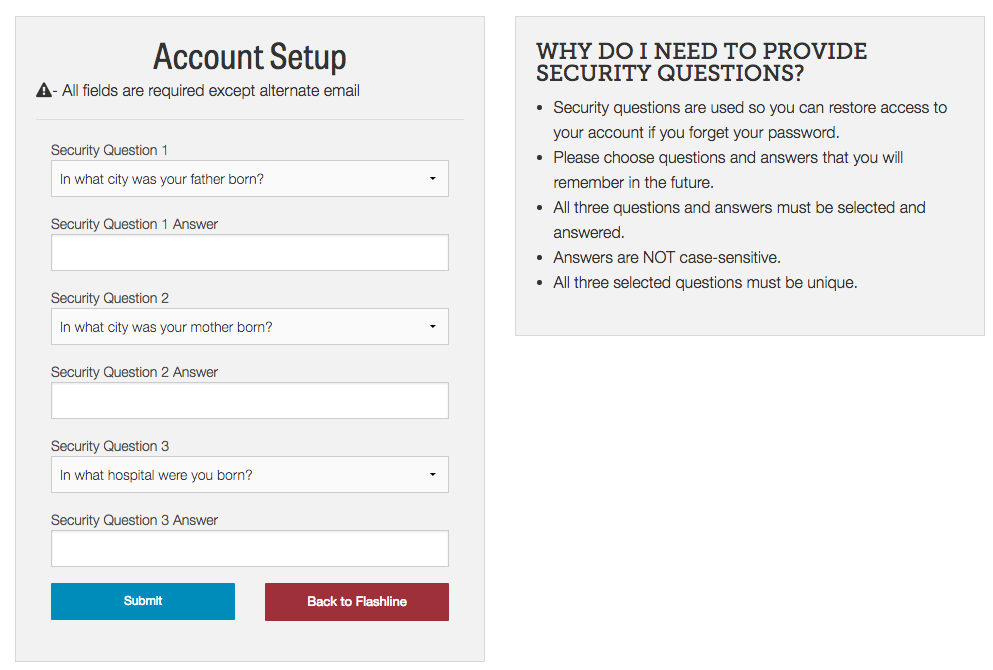 Account Setup

- All fields are required except alternate email

Security Question 1

In what city was your father born?

Security Question 1 Answer

Security Question 2

In what city was your mother born?

Security Question 2 Answer

Security Question 3

In what hospital were you born?

Security Question 3 Answer

Submit

Back to Flashline

WHY DO I NEED TO PROVIDE SECURITY QUESTIONS?

- Security questions are used so you can restore access to your account if you forget your password.
- Please choose questions and answers that you will remember in the future.
- All three questions and answers must be selected and answered.
- Answers are NOT case-sensitive.
- All three selected questions must be unique.